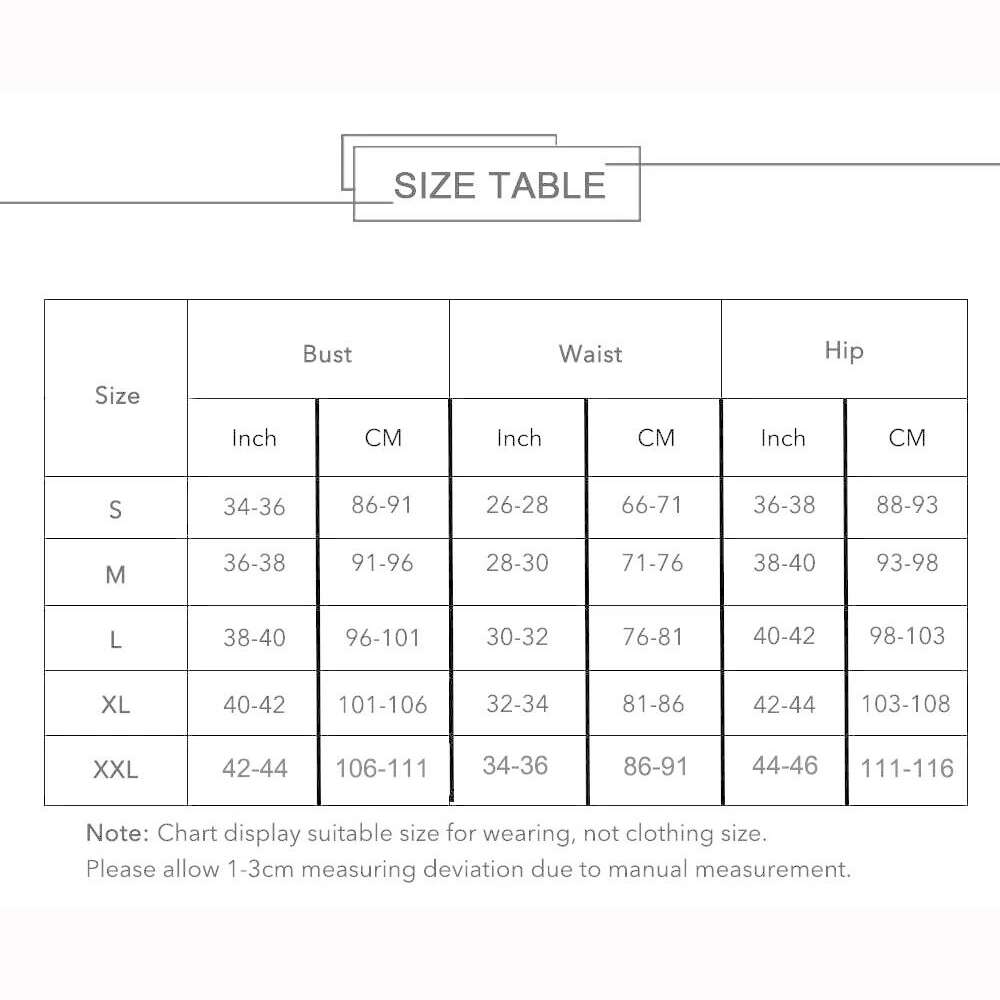 SIZE TABLE

| Size | Bust | | Waist | | Hip | |
|---|---|---|---|---|---|---|
| | Inch | CM | Inch | CM | Inch | CM |
| S | 34-36 | 86-91 | 26-28 | 66-71 | 36-38 | 88-93 |
| M | 36-38 | 91-96 | 28-30 | 71-76 | 38-40 | 93-98 |
| L | 38-40 | 96-101 | 30-32 | 76-81 | 40-42 | 98-103 |
| XL | 40-42 | 101-106 | 32-34 | 81-86 | 42-44 | 103-108 |
| XXL | 42-44 | 106-111 | 34-36 | 86-91 | 44-46 | 111-116 |

Note: Chart display suitable size for wearing, not clothing size.
Please allow 1-3cm measuring deviation due to manual measurement.